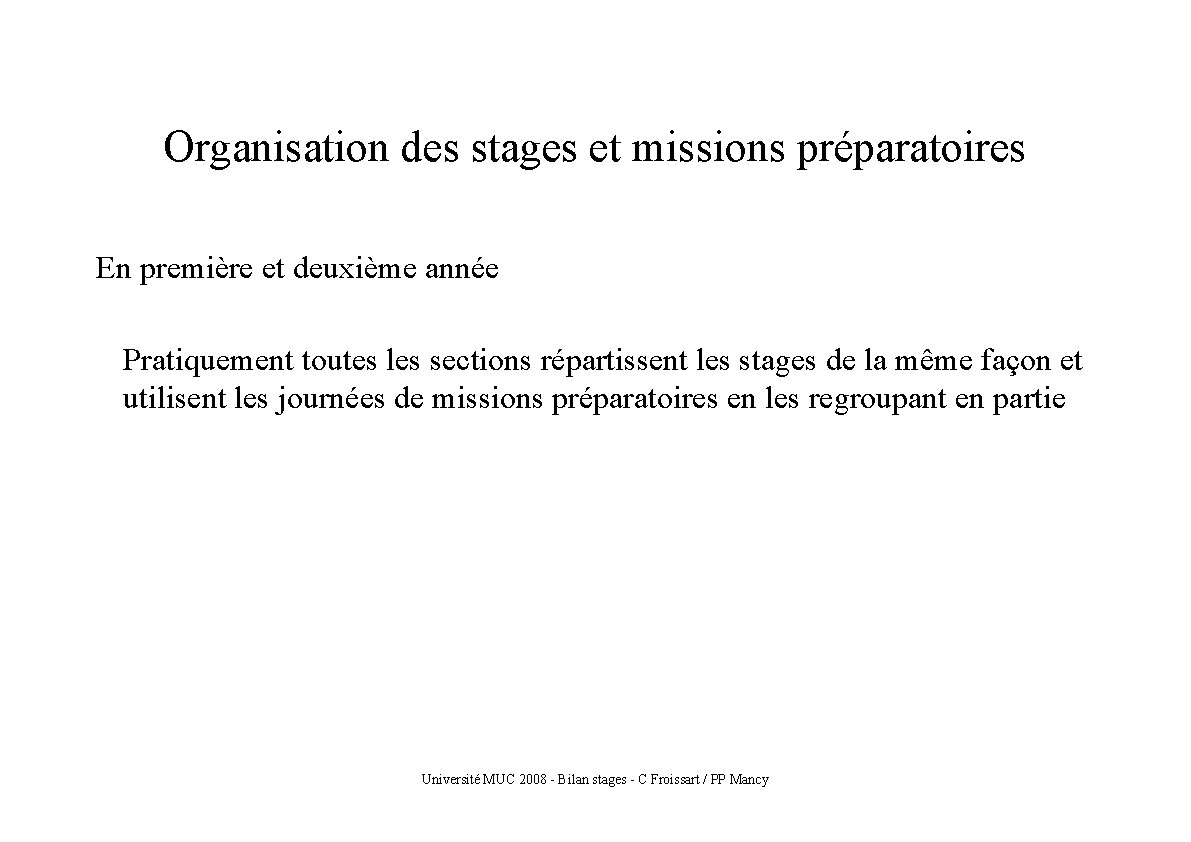 Organisation des stages et missions préparatoires

En première et deuxième année

Pratiquement toutes les sections répartissent les stages de la même façon et utilisent les journées de missions préparatoires en les regroupant en partie

Université MUC 2008 - Bilan stages - C Froissart / PP Mancy